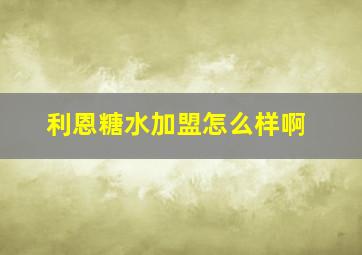 利恩糖水加盟怎么样啊